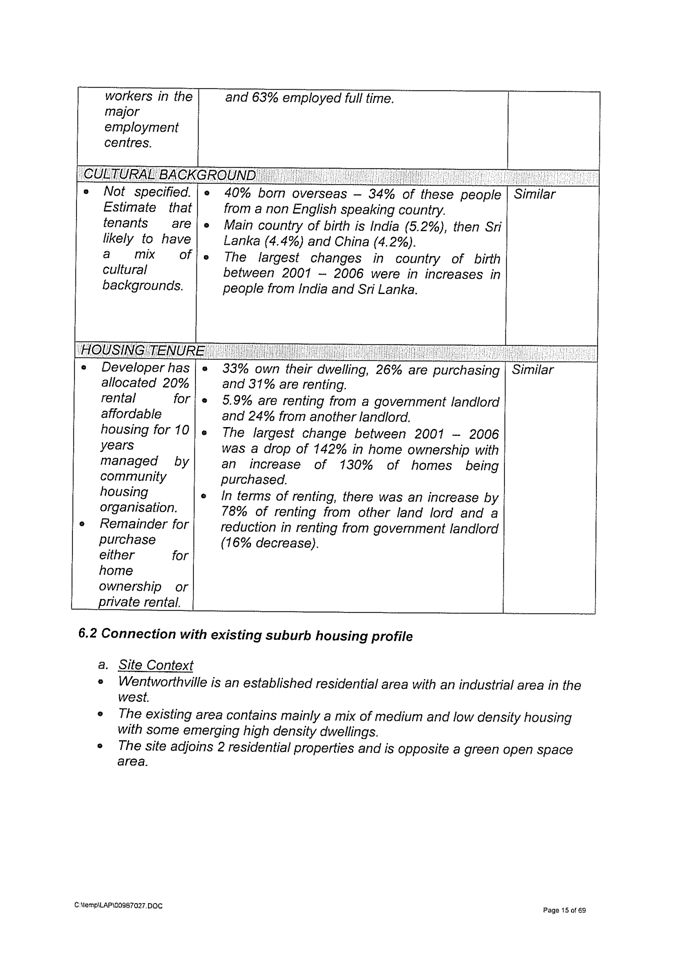 | workers in the major employment centres. | and 63% employed full time. | |
|---|---|---|
| CULTURAL BACKGROUND | | |
| • Not specified. Estimate that tenants are likely to have a mix of cultural backgrounds. | • 40% born overseas – 34% of these people from a non English speaking country. • Main country of birth is India (5.2%), then Sri Lanka (4.4%) and China (4.2%). • The largest changes in country of birth between 2001 – 2006 were in increases in people from India and Sri Lanka. | Similar |
| HOUSING TENURE | | |
| • Developer has allocated 20% rental for affordable housing for 10 years managed by community housing organisation. • Remainder for purchase either for home ownership or private rental. | • 33% own their dwelling, 26% are purchasing and 31% are renting. • 5.9% are renting from a government landlord and 24% from another landlord. • The largest change between 2001 – 2006 was a drop of 142% in home ownership with an increase of 130% of homes being purchased. • In terms of renting, there was an increase by 78% of renting from other land lord and a reduction in renting from government landlord (16% decrease). | Similar |

6.2 Connection with existing suburb housing profile

a. Site Context
• Wentworthville is an established residential area with an industrial area in the west.
• The existing area contains mainly a mix of medium and low density housing with some emerging high density dwellings.
• The site adjoins 2 residential properties and is opposite a green open space area.

C:\temp\LAP\20987027.DOC

Page 15 of 69